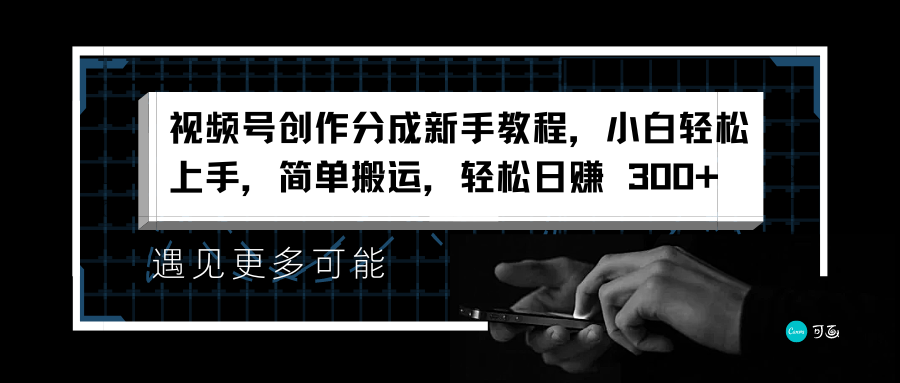 视频号创作分成新手教程，小白轻松上手，简单搬运，轻松日赚 300+

遇见更多可能

Canva 可画